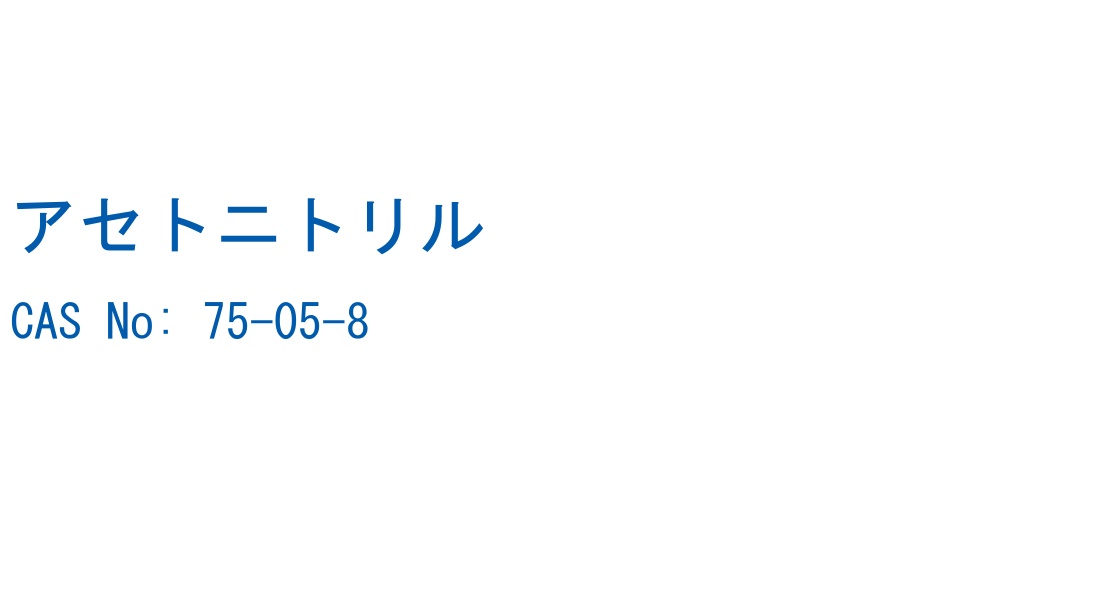 アセトニトリル

CAS No: 75-05-8